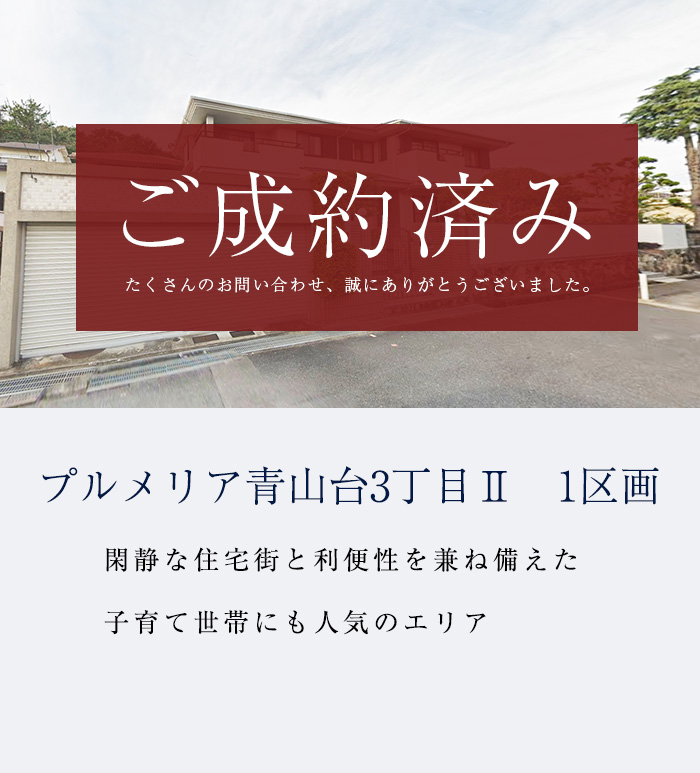 ご成約済み

たくさんのお問い合わせ、誠にありがとうございました。

プルメリア青山台3丁目Ⅱ　1区画

閑静な住宅街と利便性を兼ね備えた

子育て世帯にも人気のエリア